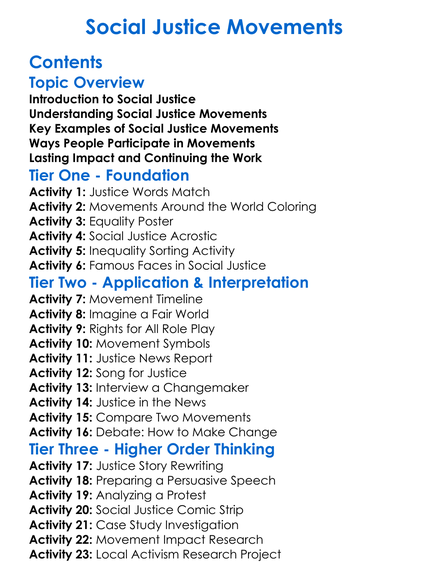 Social Justice Movements

Contents

Topic Overview

Introduction to Social Justice
Understanding Social Justice Movements
Key Examples of Social Justice Movements
Ways People Participate in Movements
Lasting Impact and Continuing the Work

Tier One - Foundation

Activity 1: Justice Words Match
Activity 2: Movements Around the World Coloring
Activity 3: Equality Poster
Activity 4: Social Justice Acrostic
Activity 5: Inequality Sorting Activity
Activity 6: Famous Faces in Social Justice

Tier Two - Application & Interpretation

Activity 7: Movement Timeline
Activity 8: Imagine a Fair World
Activity 9: Rights for All Role Play
Activity 10: Movement Symbols
Activity 11: Justice News Report
Activity 12: Song for Justice
Activity 13: Interview a Changemaker
Activity 14: Justice in the News
Activity 15: Compare Two Movements
Activity 16: Debate: How to Make Change

Tier Three - Higher Order Thinking

Activity 17: Justice Story Rewriting
Activity 18: Preparing a Persuasive Speech
Activity 19: Analyzing a Protest
Activity 20: Social Justice Comic Strip
Activity 21: Case Study Investigation
Activity 22: Movement Impact Research
Activity 23: Local Activism Research Project